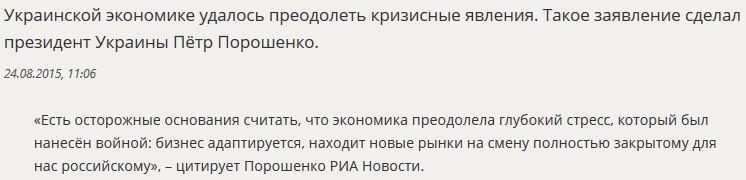 Украинской экономике удалось преодолеть кризисные явления. Такое заявление сделал президент Украины Пётр Порошенко.

24.08.2015, 11:06

«Есть осторожные основания считать, что экономика преодолела глубокий стресс, который был нанесён войной: бизнес адаптируется, находит новые рынки на смену полностью закрытому для нас российскому», – цитирует Порошенко РИА Новости.